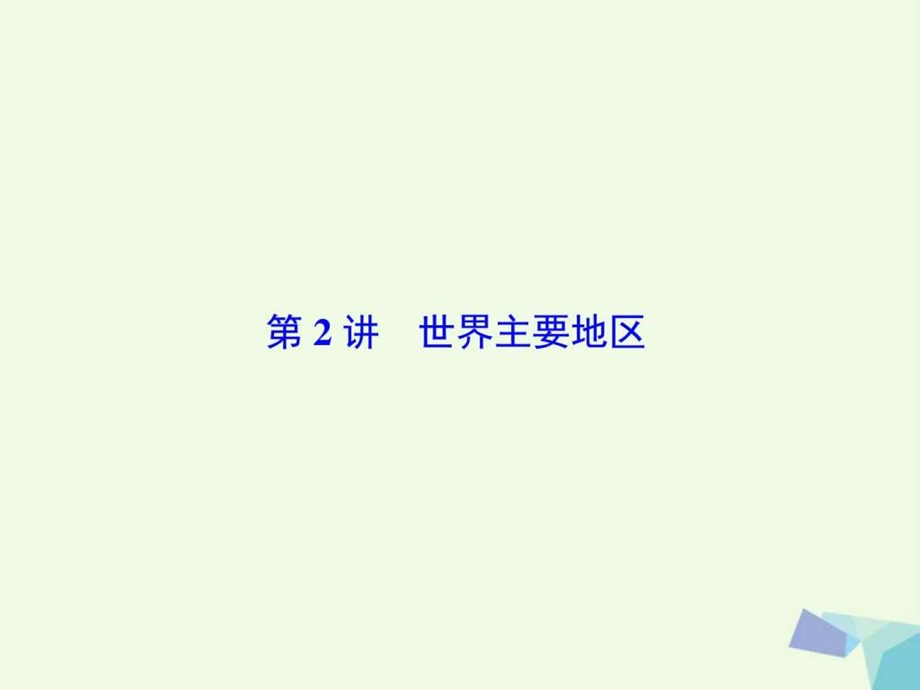 第 2 讲　世界主要地区